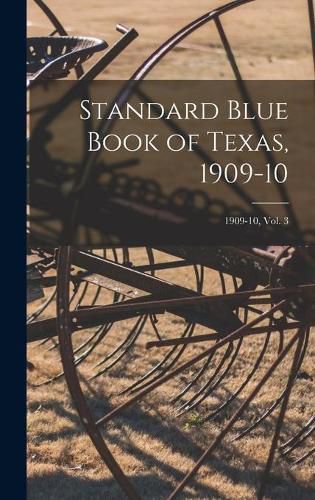 Standard Blue Book of Texas, 1909-10

1909-10, Vol. 3